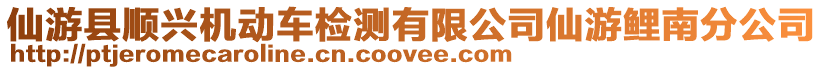 仙游县顺兴机动车检测有限公司仙游鲤南分公司
http://ptjeromecaroline.cn.coovee.com